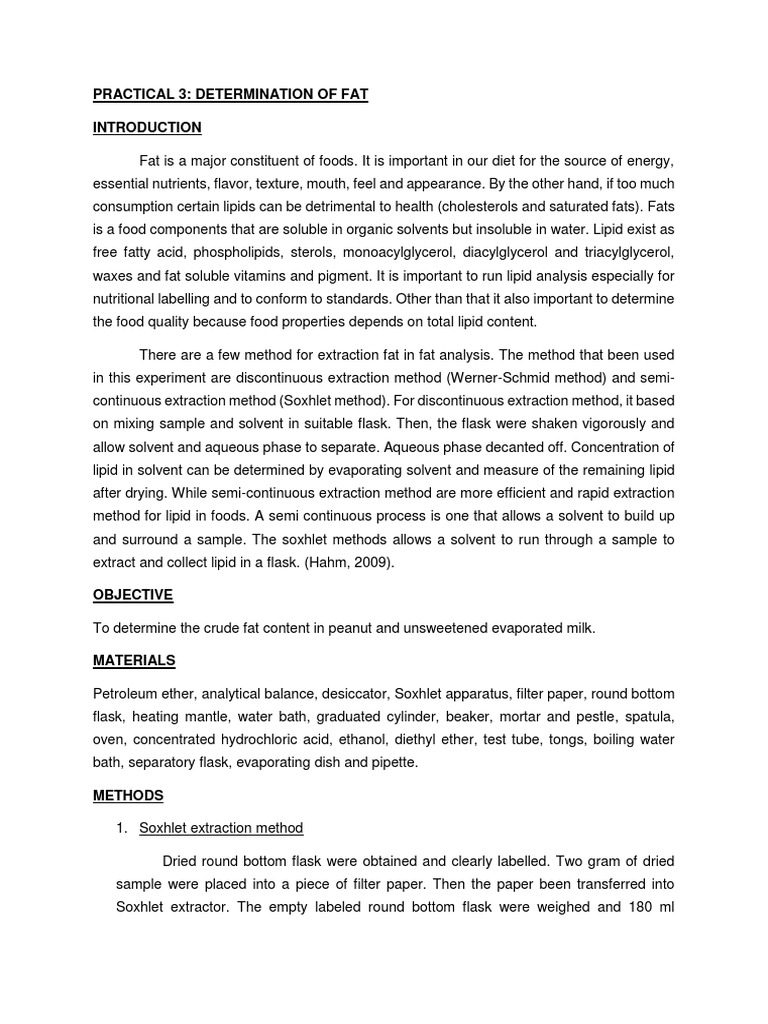 PRACTICAL 3: DETERMINATION OF FAT

INTRODUCTION

Fat is a major constituent of foods. It is important in our diet for the source of energy, essential nutrients, flavor, texture, mouth, feel and appearance. By the other hand, if too much consumption certain lipids can be detrimental to health (cholesterols and saturated fats). Fats is a food components that are soluble in organic solvents but insoluble in water. Lipid exist as free fatty acid, phospholipids, sterols, monoacylglycerol, diacylglycerol and triacylglycerol, waxes and fat soluble vitamins and pigment. It is important to run lipid analysis especially for nutritional labelling and to conform to standards. Other than that it also important to determine the food quality because food properties depends on total lipid content.

There are a few method for extraction fat in fat analysis. The method that been used in this experiment are discontinuous extraction method (Werner-Schmid method) and semi-continuous extraction method (Soxhlet method). For discontinuous extraction method, it based on mixing sample and solvent in suitable flask. Then, the flask were shaken vigorously and allow solvent and aqueous phase to separate. Aqueous phase decanted off. Concentration of lipid in solvent can be determined by evaporating solvent and measure of the remaining lipid after drying. While semi-continuous extraction method are more efficient and rapid extraction method for lipid in foods. A semi continuous process is one that allows a solvent to build up and surround a sample. The soxhlet methods allows a solvent to run through a sample to extract and collect lipid in a flask. (Hahm, 2009).

OBJECTIVE

To determine the crude fat content in peanut and unsweetened evaporated milk.

MATERIALS

Petroleum ether, analytical balance, desiccator, Soxhlet apparatus, filter paper, round bottom flask, heating mantle, water bath, graduated cylinder, beaker, mortar and pestle, spatula, oven, concentrated hydrochloric acid, ethanol, diethyl ether, test tube, tongs, boiling water bath, separatory flask, evaporating dish and pipette.

METHODS

1. Soxhlet extraction method

Dried round bottom flask were obtained and clearly labelled. Two gram of dried sample were placed into a piece of filter paper. Then the paper been transferred into Soxhlet extractor. The empty labeled round bottom flask were weighed and 180 ml